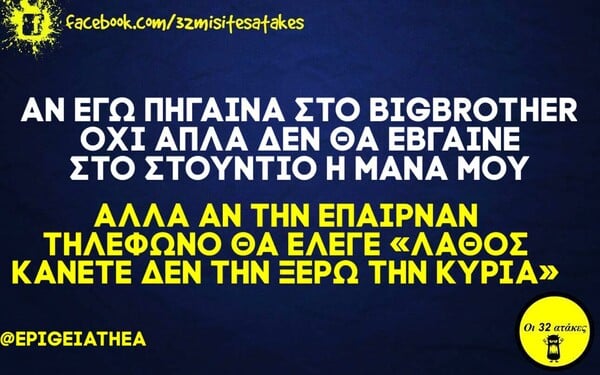 facebook.com/32misitesatakes

ΑΝ ΕΓΩ ΠΗΓΑΙΝΑ ΣΤΟ BIGBROTHER ΟΧΙ ΑΠΛΑ ΔΕΝ ΘΑ ΕΒΓΑΙΝΕ ΣΤΟ ΣΤΟΥΝΤΙΟ Η ΜΑΝΑ ΜΟΥ

ΑΛΛΑ ΑΝ ΤΗΝ ΕΠΑΙΡΝΑΝ ΤΗΛΕΦΩΝΟ ΘΑ ΕΛΕΓΕ «ΛΑΘΟΣ ΚΑΝΕΤΕ ΔΕΝ ΤΗΝ ΞΕΡΩ ΤΗΝ ΚΥΡΙΑ»

@EPIGEIATHEA

Οι 32 ατάκες